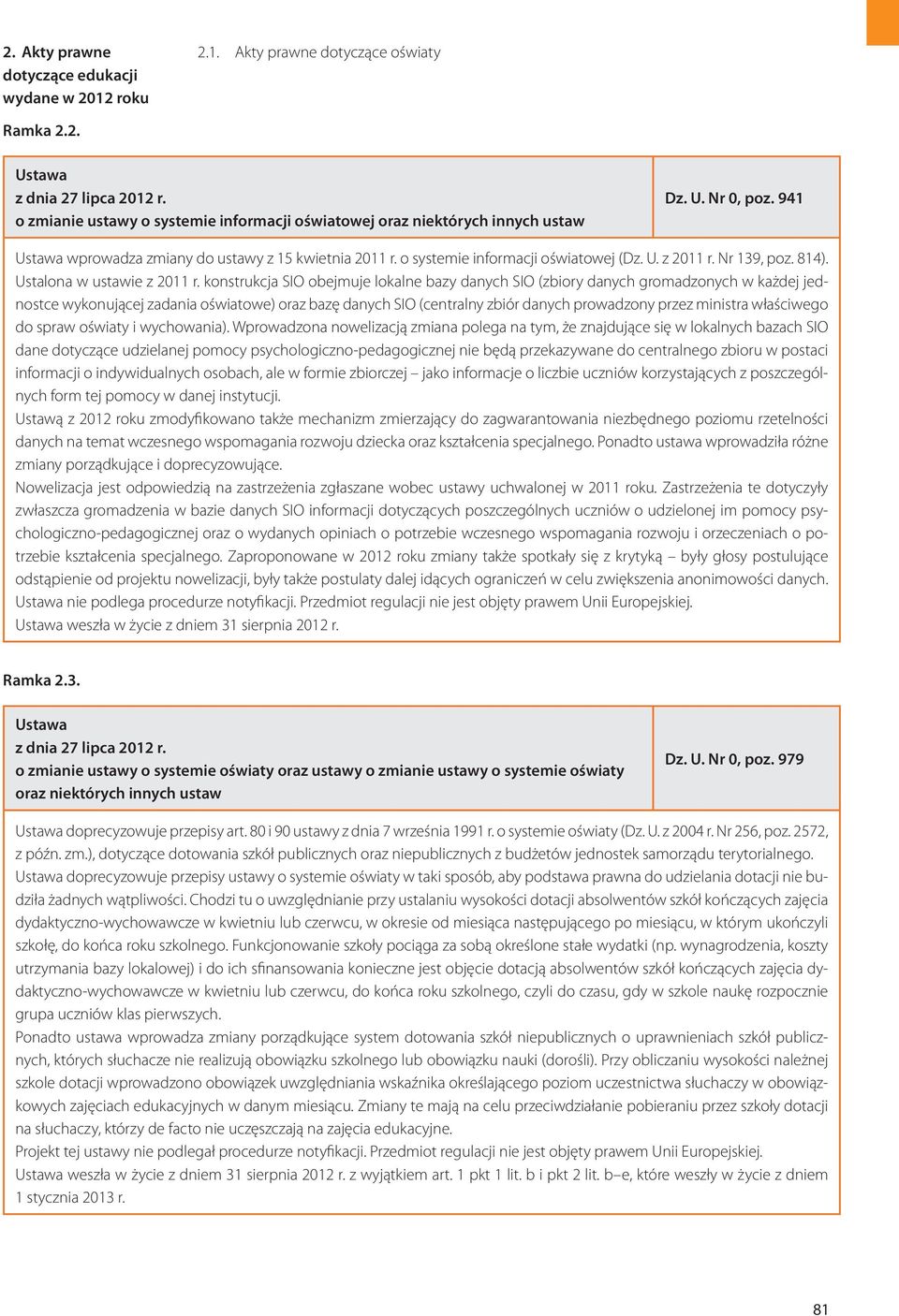 2. Akty prawne dotyczące edukacji wydane w 2012 roku

2.1. Akty prawne dotyczące oświaty

Ramka 2.2.

Ustawa
z dnia 27 lipca 2012 r.
o zmianie ustawy o systemie informacji oświatowej oraz niektórych innych ustaw

Dz. U. Nr 0, poz. 941

Ustawa wprowadza zmiany do ustawy z 15 kwietnia 2011 r. o systemie informacji oświatowej (Dz. U. z 2011 r. Nr 139, poz. 814). Ustalona w ustawie z 2011 r. konstrukcja SIO obejmuje lokalne bazy danych SIO (zbiory danych gromadzonych w każdej jednostce wykonującej zadania oświatowe) oraz bazę danych SIO (centralny zbiór danych prowadzony przez ministra właściwego do spraw oświaty i wychowania). Wprowadzona nowelizacją zmiana polega na tym, że znajdujące się w lokalnych bazach SIO dane dotyczące udzielanej pomocy psychologiczno-pedagogicznej nie będą przekazywane do centralnego zbioru w postaci informacji o indywidualnych osobach, ale w formie zbiorczej – jako informacje o liczbie uczniów korzystających z poszczególnych form tej pomocy w danej instytucji.
Ustawą z 2012 roku zmodyfikowano także mechanizm zmierzający do zagwarantowania niezbędnego poziomu rzetelności danych na temat wczesnego wspomagania rozwoju dziecka oraz kształcenia specjalnego. Ponadto ustawa wprowadziła różne zmiany porządkujące i doprecyzowujące.
Nowelizacja jest odpowiedzią na zastrzeżenia zgłaszane wobec ustawy uchwalonej w 2011 roku. Zastrzeżenia te dotyczyły zwłaszcza gromadzenia w bazie danych SIO informacji dotyczących poszczególnych uczniów o udzielonej im pomocy psychologiczno-pedagogicznej oraz o wydanych opiniach o potrzebie wczesnego wspomagania rozwoju i orzeczeniach o potrzebie kształcenia specjalnego. Zaproponowane w 2012 roku zmiany także spotkały się z krytyką – były głosy postulujące odstąpienie od projektu nowelizacji, były także postulaty dalej idących ograniczeń w celu zwiększenia anonimowości danych.
Ustawa nie podlega procedurze notyfikacji. Przedmiot regulacji nie jest objęty prawem Unii Europejskiej.
Ustawa weszła w życie z dniem 31 sierpnia 2012 r.

Ramka 2.3.

Ustawa
z dnia 27 lipca 2012 r.
o zmianie ustawy o systemie oświaty oraz ustawy o zmianie ustawy o systemie oświaty oraz niektórych innych ustaw

Dz. U. Nr 0, poz. 979

Ustawa doprecyzowuje przepisy art. 80 i 90 ustawy z dnia 7 września 1991 r. o systemie oświaty (Dz. U. z 2004 r. Nr 256, poz. 2572, z późn. zm.), dotyczące dotowania szkół publicznych oraz niepublicznych z budżetów jednostek samorządu terytorialnego.
Ustawa doprecyzowuje przepisy ustawy o systemie oświaty w taki sposób, aby podstawa prawna do udzielania dotacji nie budziła żadnych wątpliwości. Chodzi tu o uwzględnianie przy ustalaniu wysokości dotacji absolwentów szkół kończących zajęcia dydaktyczno-wychowawcze w kwietniu lub czerwcu, w okresie od miesiąca następującego po miesiącu, w którym ukończyli szkołę, do końca roku szkolnego. Funkcjonowanie szkoły pociąga za sobą określone stałe wydatki (np. wynagrodzenia, koszty utrzymania bazy lokalowej) i do ich sfinansowania konieczne jest objęcie dotacją absolwentów szkół kończących zajęcia dydaktyczno-wychowawcze w kwietniu lub czerwcu, do końca roku szkolnego, czyli do czasu, gdy w szkole naukę rozpocznie grupa uczniów klas pierwszych.
Ponadto ustawa wprowadza zmiany porządkujące system dotowania szkół niepublicznych o uprawnieniach szkół publicznych, których słuchacze nie realizują obowiązku szkolnego lub obowiązku nauki (dorośli). Przy obliczaniu wysokości należnej szkole dotacji wprowadzono obowiązek uwzględniania wskaźnika określającego poziom uczestnictwa słuchaczy w obowiązkowych zajęciach edukacyjnych w danym miesiącu. Zmiany te mają na celu przeciwdziałanie pobieraniu przez szkoły dotacji na słuchaczy, którzy de facto nie uczęszczają na zajęcia edukacyjne.
Projekt tej ustawy nie podlegał procedurze notyfikacji. Przedmiot regulacji nie jest objęty prawem Unii Europejskiej.
Ustawa weszła w życie z dniem 31 sierpnia 2012 r. z wyjątkiem art. 1 pkt 1 lit. b i pkt 2 lit. b–e, które weszły w życie z dniem 1 stycznia 2013 r.

81